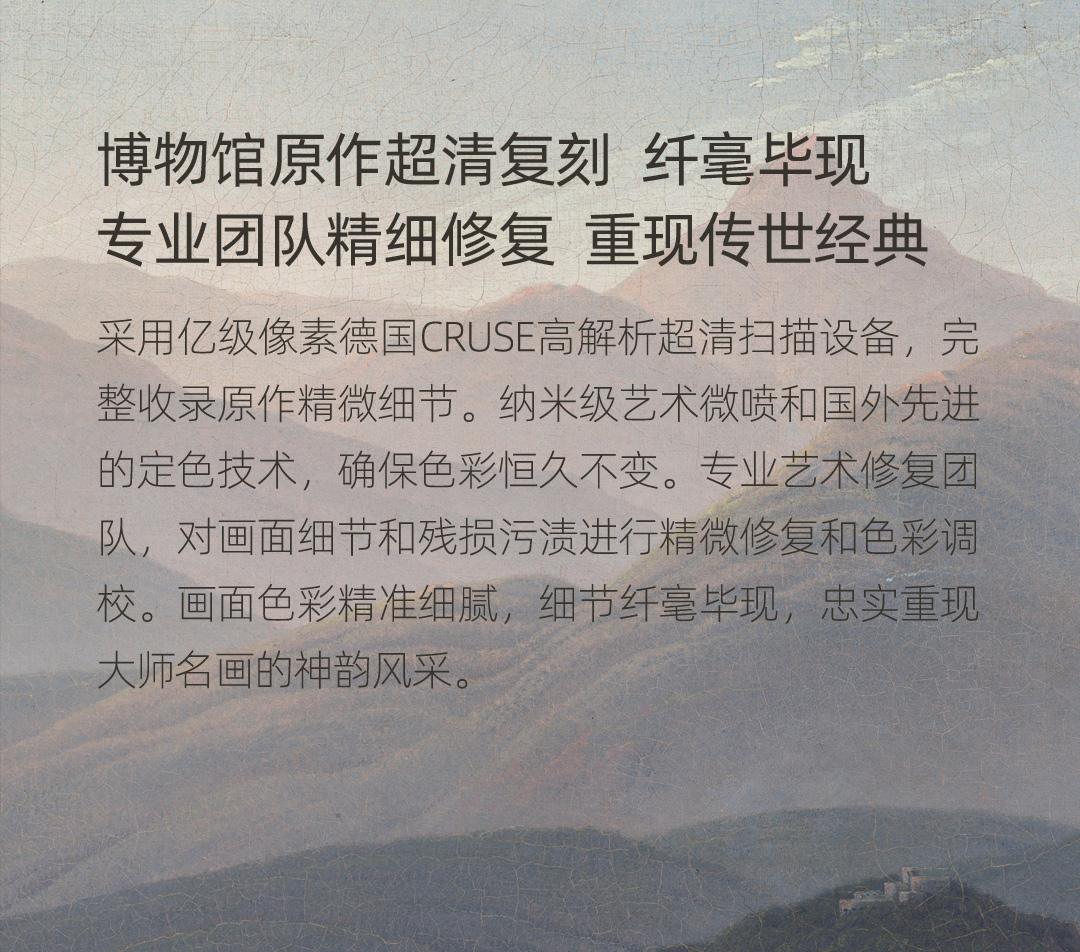 博物馆原作超清复刻 纤毫毕现
专业团队精细修复 重现传世经典

采用亿级像素德国CRUSE高解析超清扫描设备，完整收录原作精微细节。纳米级艺术微喷和国外先进的定色技术，确保色彩恒久不变。专业艺术修复团队，对画面细节和残损污渍进行精微修复和色彩调校。画面色彩精准细腻，细节纤毫毕现，忠实重现大师名画的神韵风采。